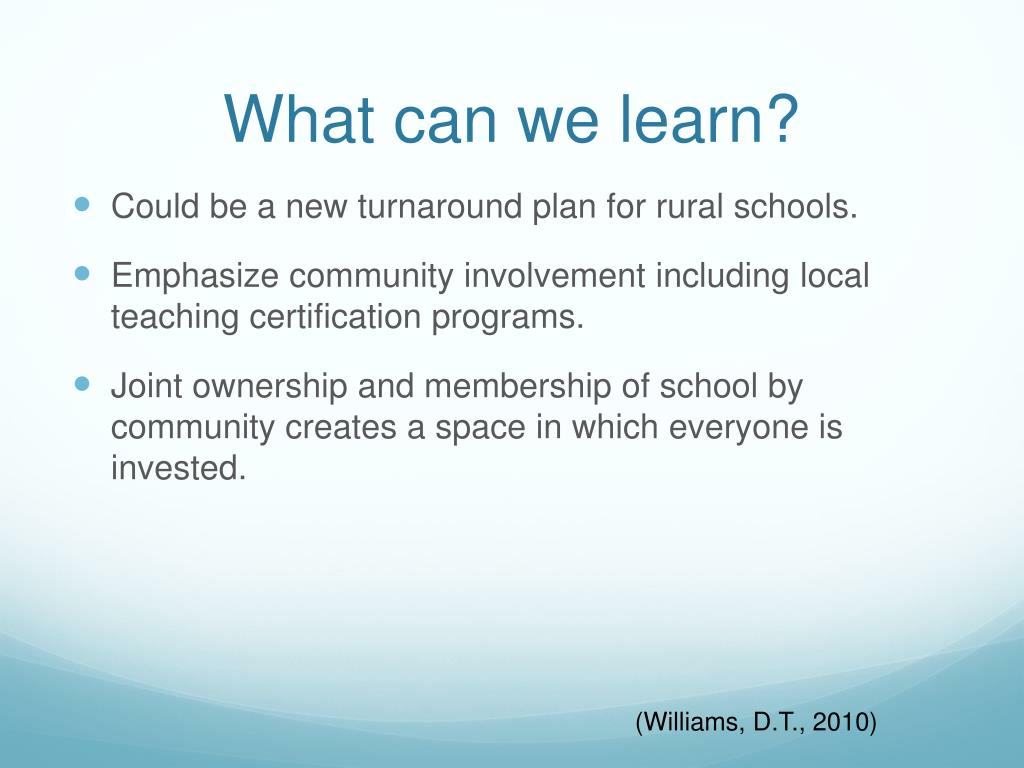 What can we learn?

• Could be a new turnaround plan for rural schools.
• Emphasize community involvement including local teaching certification programs.
• Joint ownership and membership of school by community creates a space in which everyone is invested.

(Williams, D.T., 2010)